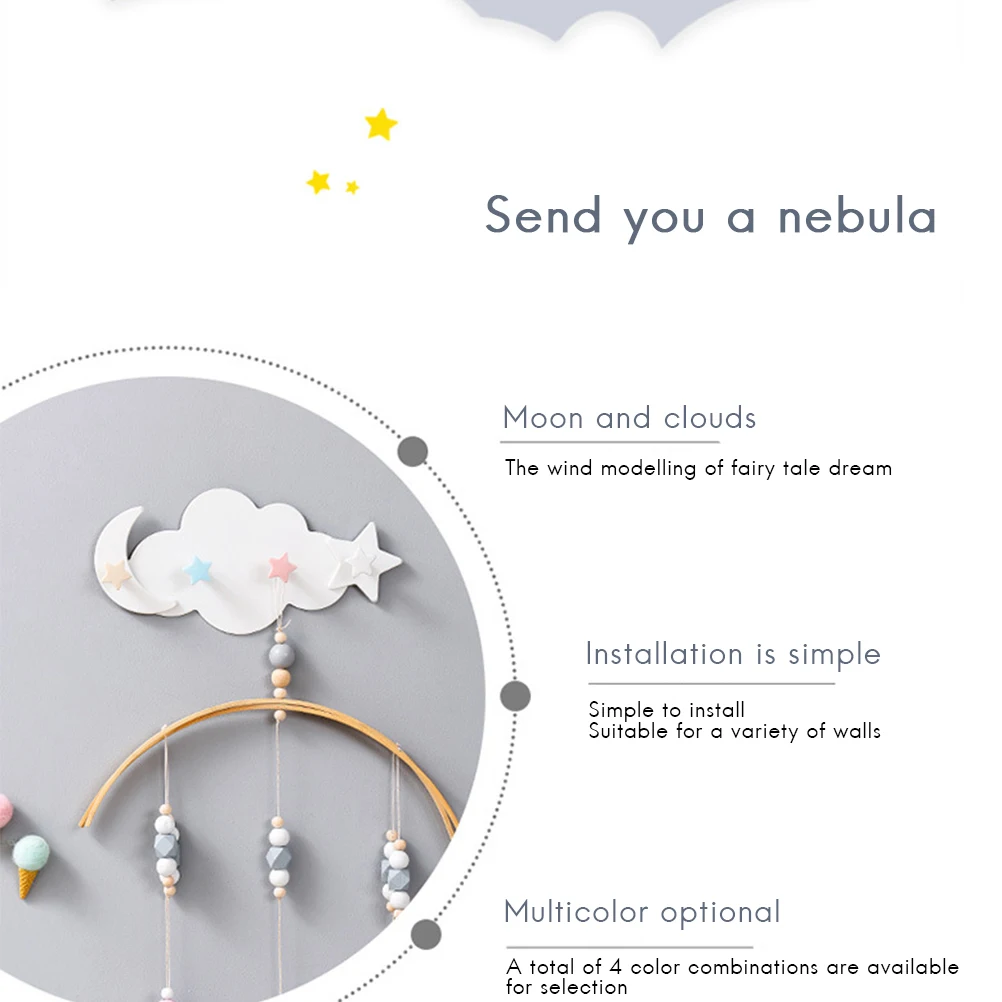 Send you a nebula

Moon and clouds

The wind modelling of fairy tale dream

Installation is simple

Simple to install
Suitable for a variety of walls

Multicolor optional

A total of 4 color combinations are available for selection